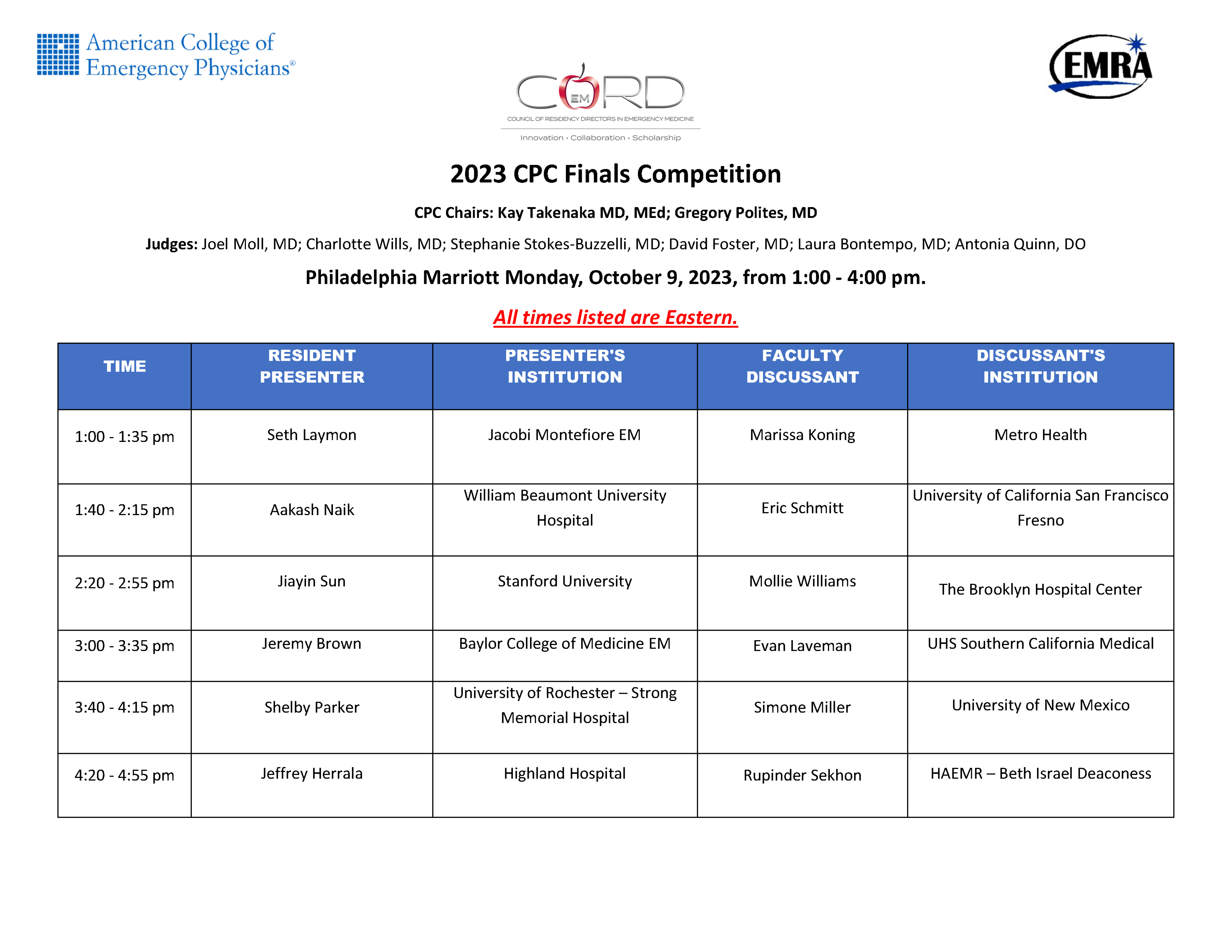 American College of Emergency Physicians®

CORD EM
COUNCIL OF RESIDENCY DIRECTORS IN EMERGENCY MEDICINE
Innovation · Collaboration · Scholarship

EMRA

2023 CPC Finals Competition

CPC Chairs: Kay Takenaka MD, MEd; Gregory Polites, MD

Judges: Joel Moll, MD; Charlotte Wills, MD; Stephanie Stokes-Buzzelli, MD; David Foster, MD; Laura Bontempo, MD; Antonia Quinn, DO

Philadelphia Marriott Monday, October 9, 2023, from 1:00 - 4:00 pm.

All times listed are Eastern.

| TIME | RESIDENT PRESENTER | PRESENTER'S INSTITUTION | FACULTY DISCUSSANT | DISCUSSANT'S INSTITUTION |
|---|---|---|---|---|
| 1:00 - 1:35 pm | Seth Laymon | Jacobi Montefiore EM | Marissa Koning | Metro Health |
| 1:40 - 2:15 pm | Aakash Naik | William Beaumont University Hospital | Eric Schmitt | University of California San Francisco Fresno |
| 2:20 - 2:55 pm | Jiayin Sun | Stanford University | Mollie Williams | The Brooklyn Hospital Center |
| 3:00 - 3:35 pm | Jeremy Brown | Baylor College of Medicine EM | Evan Laveman | UHS Southern California Medical |
| 3:40 - 4:15 pm | Shelby Parker | University of Rochester – Strong Memorial Hospital | Simone Miller | University of New Mexico |
| 4:20 - 4:55 pm | Jeffrey Herrala | Highland Hospital | Rupinder Sekhon | HAEMR – Beth Israel Deaconess |